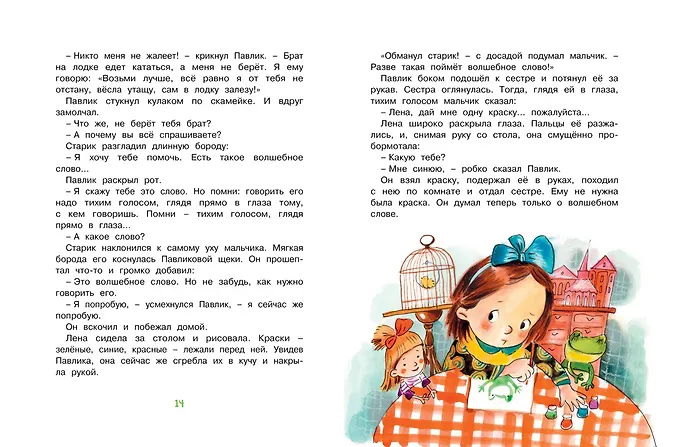 – Никто меня не жалеет! – крикнул Павлик. – Брат на лодке едет кататься, а меня не берёт. Я ему говорю: «Возьми лучше, всё равно я от тебя не отстану, вёсла утащу, сам в лодку залезу!»

Павлик стукнул кулаком по скамейке. И вдруг замолчал.

– Что же, не берёт тебя брат?

– А почему вы всё спрашиваете?

Старик разгладил длинную бороду:

– Я хочу тебе помочь. Есть такое волшебное слово...

Павлик раскрыл рот.

– Я скажу тебе это слово. Но помни: говорить его надо тихим голосом, глядя прямо в глаза тому, с кем говоришь. Помни – тихим голосом, глядя прямо в глаза...

– А какое слово?

Старик наклонился к самому уху мальчика. Мягкая борода его коснулась Павликовой щеки. Он прошептал что-то и громко добавил:

– Это волшебное слово. Но не забудь, как нужно говорить его.

– Я попробую, – усмехнулся Павлик, – я сейчас же попробую.

Он вскочил и побежал домой.

Лена сидела за столом и рисовала. Краски – зелёные, синие, красные – лежали перед ней. Увидев Павлика, она сейчас же сгребла их в кучу и накрыла рукой.

14

«Обманул старик! – с досадой подумал мальчик. – Разве такая поймёт волшебное слово!»

Павлик боком подошёл к сестре и потянул её за рукав. Сестра оглянулась. Тогда, глядя ей в глаза, тихим голосом мальчик сказал:

– Лена, дай мне одну краску... пожалуйста...

Лена широко раскрыла глаза. Пальцы её разжались, и, снимая руку со стола, она смущённо пробормотала:

– Какую тебе?

– Мне синюю, – робко сказал Павлик.

Он взял краску, подержал её в руках, походил с нею по комнате и отдал сестре. Ему не нужна была краска. Он думал теперь только о волшебном слове.